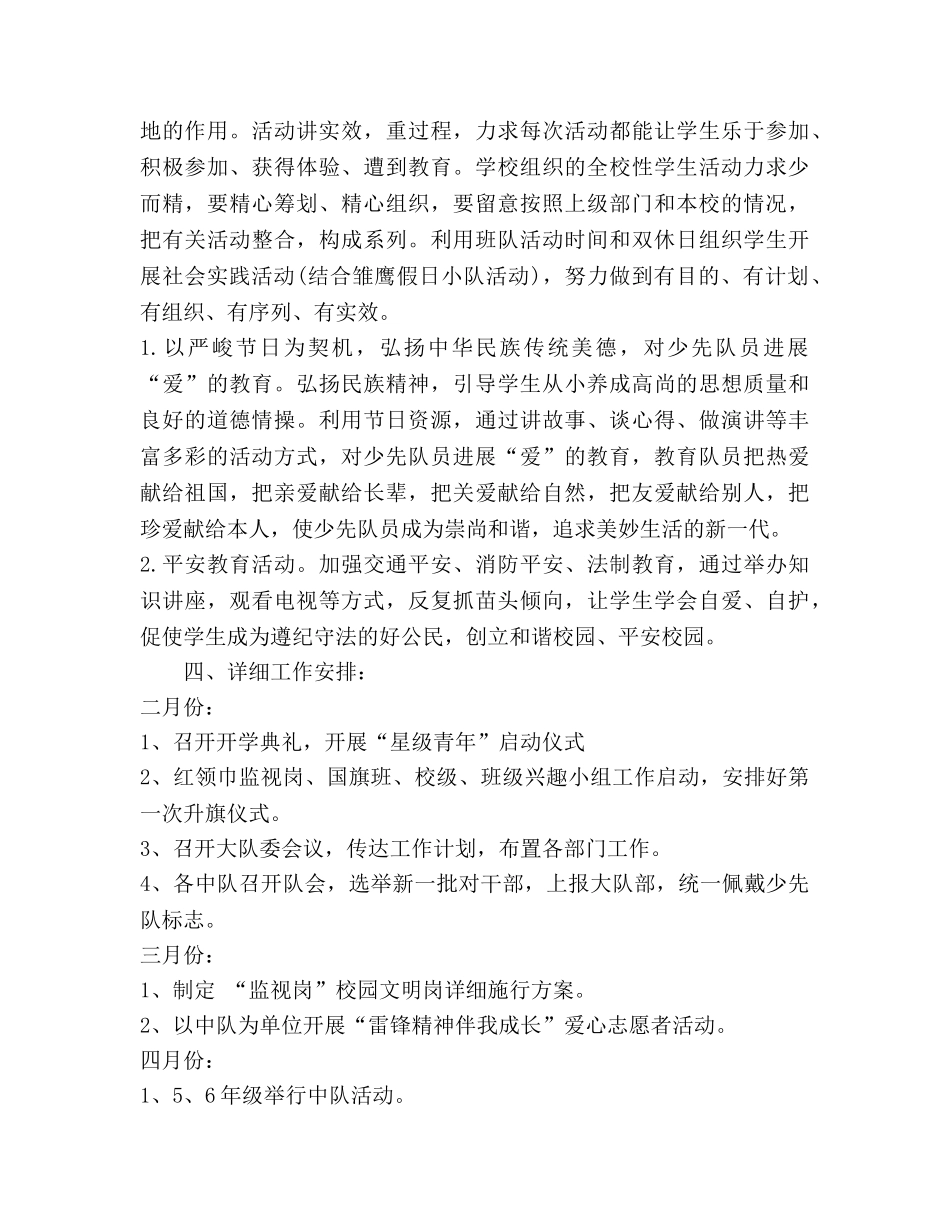 地的作用。活动讲实效，重过程，力求每次活动都能让学生乐于参加、积极参加、获得体验、遭到教育。学校组织的全校性学生活动力求少而精，要精心筹划、精心组织，要留意按照上级部门和本校的情况，把有关活动整合，构成系列。利用班队活动时间和双休日组织学生开展社会实践活动(结合雏鹰假日小队活动)，努力做到有目的、有计划、有组织、有序列、有实效。
1.以严峻节日为契机，弘扬中华民族传统美德，对少先队员进展“爱”的教育。弘扬民族精神，引导学生从小养成高尚的思想质量和良好的道德情操。利用节日资源，通过讲故事、谈心得、做演讲等丰富多彩的活动方式，对少先队员进展“爱”的教育，教育队员把热爱献给祖国，把亲爱献给长辈，把关爱献给自然，把友爱献给别人，把珍爱献给本人，使少先队员成为崇尚和谐，追求美妙生活的新一代。
2.平安教育活动。加强交通平安、消防平安、法制教育，通过举办知识讲座，观看电视等方式，反复抓苗头倾向，让学生学会自爱、自护，促使学生成为遵纪守法的好公民，创立和谐校园、平安校园。
四、详细工作安排：
二月份：
1、召开开学典礼，开展“星级青年”启动仪式
2、红领巾监视岗、国旗班、校级、班级兴趣小组工作启动，安排好第一次升旗仪式。
3、召开大队委会议，传达工作计划，布置各部门工作。
4、各中队召开队会，选举新一批对干部，上报大队部，统一佩戴少先队标志。
三月份：
1、制定 “监视岗”校园文明岗详细施行方案。
2、以中队为单位开展“雷锋精神伴我成长”爱心志愿者活动。
四月份：
1、5、6年级举行中队活动。